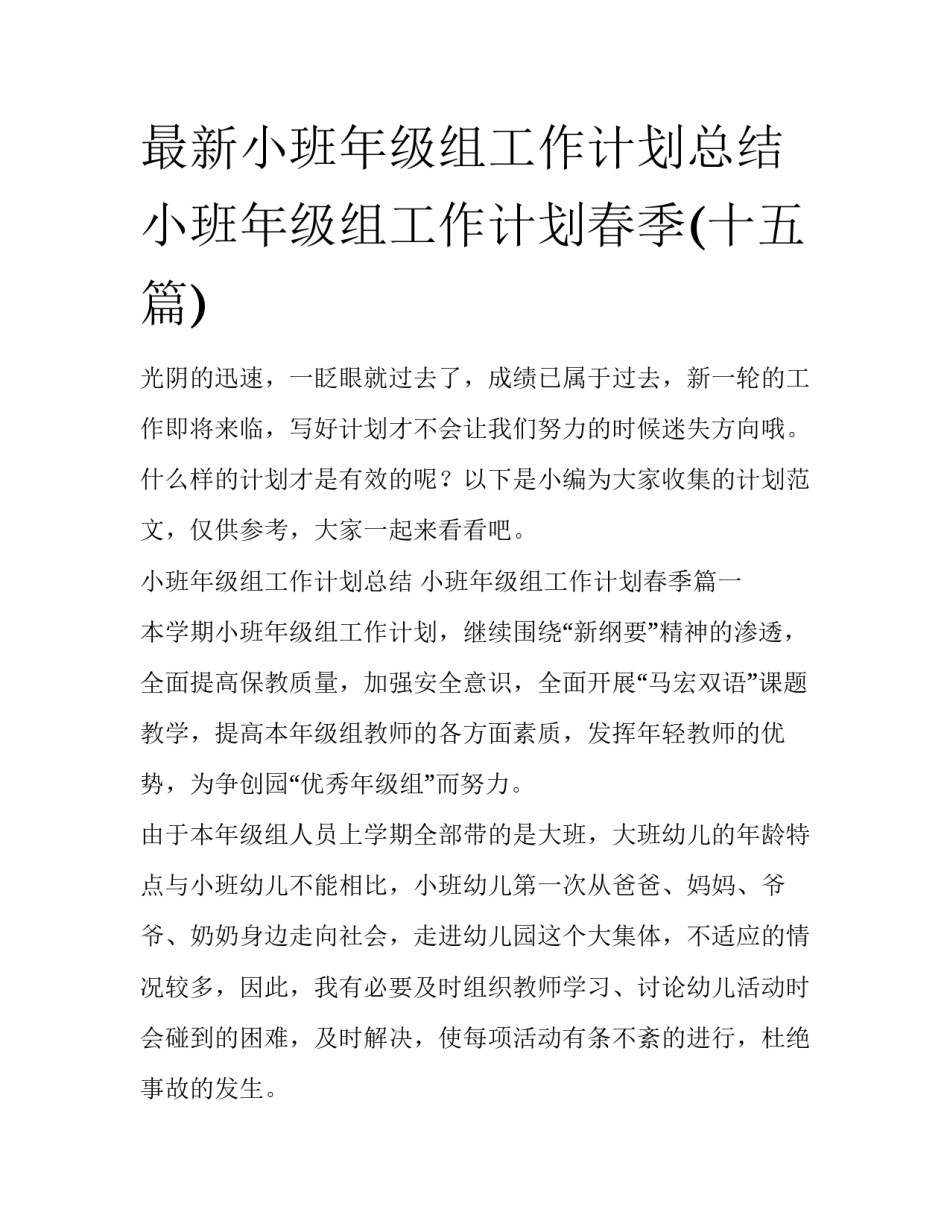 最新小班年级组工作计划总结 小班年级组工作计划春季(十五篇)

光阴的迅速，一眨眼就过去了，成绩已属于过去，新一轮的工作即将来临，写好计划才不会让我们努力的时候迷失方向哦。什么样的计划才是有效的呢？以下是小编为大家收集的计划范文，仅供参考，大家一起来看看吧。

小班年级组工作计划总结 小班年级组工作计划春季篇一

本学期小班年级组工作计划，继续围绕“新纲要”精神的渗透，全面提高保教质量，加强安全意识，全面开展“马宏双语”课题教学，提高本年级组教师的各方面素质，发挥年轻教师的优势，为争创园“优秀年级组”而努力。

由于本年级组人员上学期全部带的是大班，大班幼儿的年龄特点与小班幼儿不能相比，小班幼儿第一次从爸爸、妈妈、爷爷、奶奶身边走向社会，走进幼儿园这个大集体，不适应的情况较多，因此，我有必要及时组织教师学习、讨论幼儿活动时会碰到的困难，及时解决，使每项活动有条不紊的进行，杜绝事故的发生。